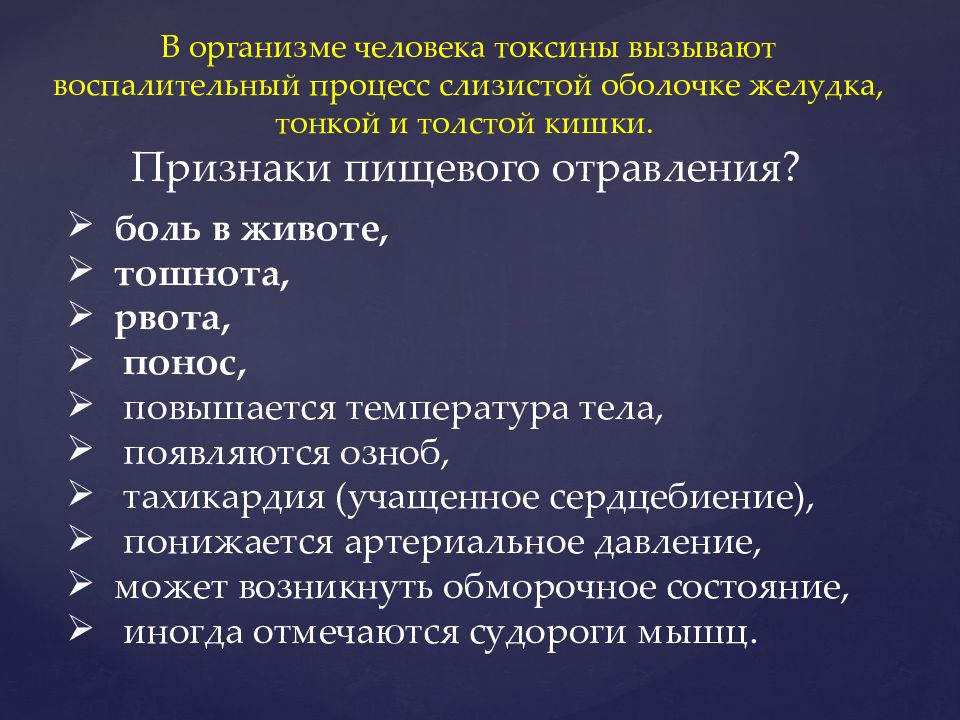 В организме человека токсины вызывают воспалительный процесс слизистой оболочке желудка, тонкой и толстой кишки.

Признаки пищевого отравления?

➢ боль в животе,
➢ тошнота,
➢ рвота,
➢ понос,
➢ повышается температура тела,
➢ появляются озноб,
➢ тахикардия (учащенное сердцебиение),
➢ понижается артериальное давление,
➢ может возникнуть обморочное состояние,
➢ иногда отмечаются судороги мышц.